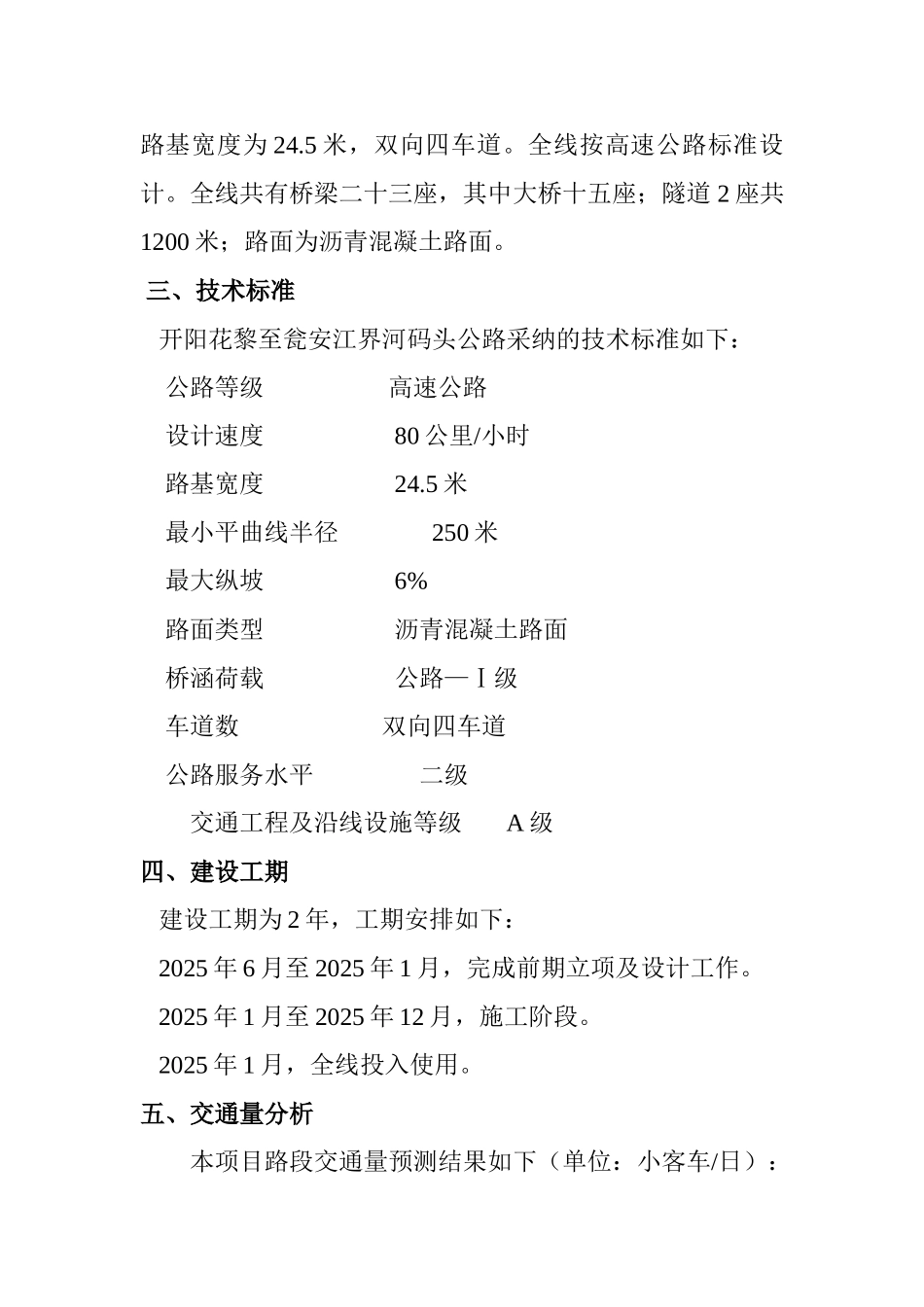 路基宽度为 24.5 米，双向四车道。全线按高速公路标准设计。全线共有桥梁二十三座，其中大桥十五座；隧道 2 座共 1200 米；路面为沥青混凝土路面。

三、技术标准

开阳花黎至瓮安江界河码头公路采纳的技术标准如下：

公路等级　　　　高速公路

设计速度　　　　80 公里/小时

路基宽度　　　　24.5 米

最小平曲线半径　　　250 米

最大纵坡　　　　6%

路面类型　　　　沥青混凝土路面

桥涵荷载　　　　公路—Ⅰ级

车道数　　　　双向四车道

公路服务水平　　　二级

交通工程及沿线设施等级　　A 级

四、建设工期

建设工期为 2 年，工期安排如下：

2025 年 6 月至 2025 年 1 月，完成前期立项及设计工作。

2025 年 1 月至 2025 年 12 月，施工阶段。

2025 年 1 月，全线投入使用。

五、交通量分析

本项目路段交通量预测结果如下（单位：小客车/日）：